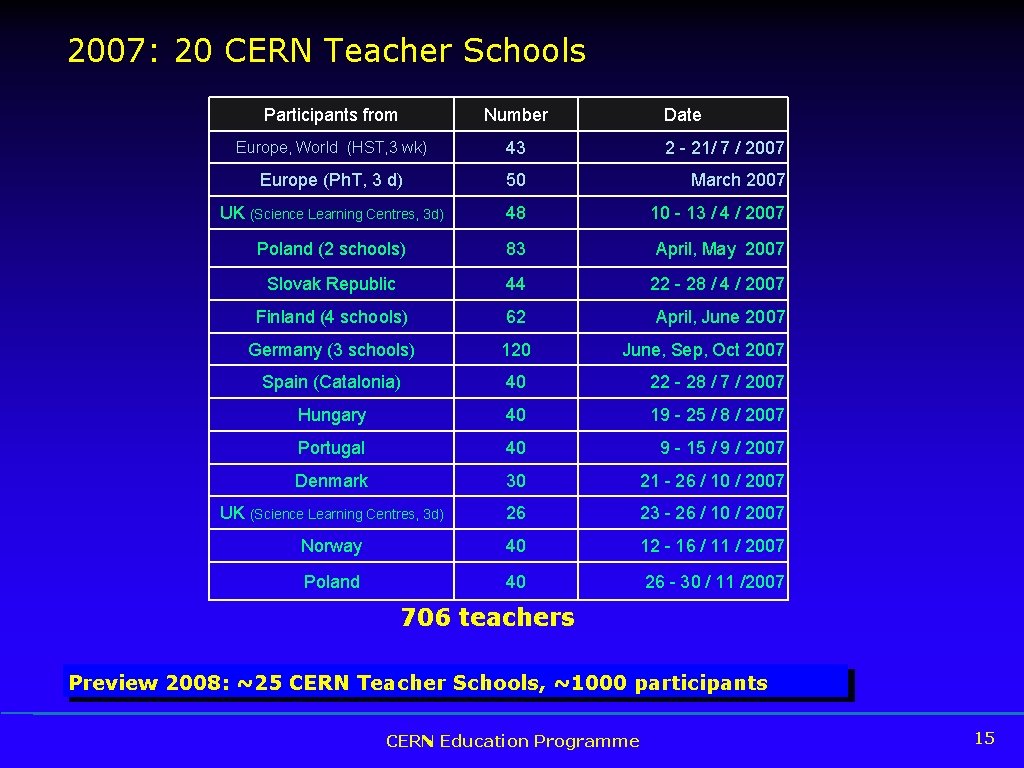 2007: 20 CERN Teacher Schools

| Participants from | Number | Date |
|---|---|---|
| Europe, World (HST,3 wk) | 43 | 2 - 21/ 7 / 2007 |
| Europe (Ph.T, 3 d) | 50 | March 2007 |
| UK (Science Learning Centres, 3d) | 48 | 10 - 13 / 4 / 2007 |
| Poland (2 schools) | 83 | April, May 2007 |
| Slovak Republic | 44 | 22 - 28 / 4 / 2007 |
| Finland (4 schools) | 62 | April, June 2007 |
| Germany (3 schools) | 120 | June, Sep, Oct 2007 |
| Spain (Catalonia) | 40 | 22 - 28 / 7 / 2007 |
| Hungary | 40 | 19 - 25 / 8 / 2007 |
| Portugal | 40 | 9 - 15 / 9 / 2007 |
| Denmark | 30 | 21 - 26 / 10 / 2007 |
| UK (Science Learning Centres, 3d) | 26 | 23 - 26 / 10 / 2007 |
| Norway | 40 | 12 - 16 / 11 / 2007 |
| Poland | 40 | 26 - 30 / 11 /2007 |

706 teachers

Preview 2008: ~25 CERN Teacher Schools, ~1000 participants

CERN Education Programme

15